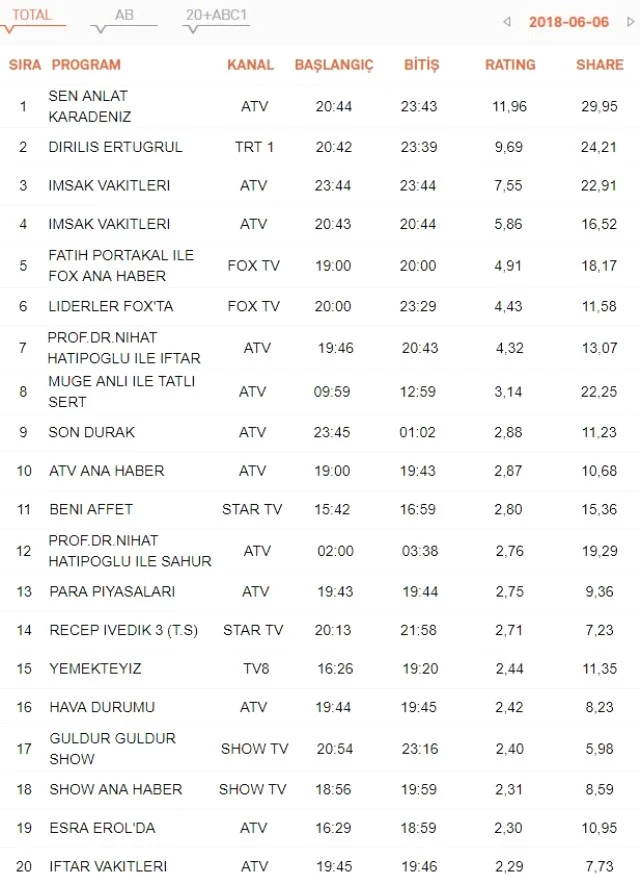 TOTAL AB 20+ABC1

2018-06-06

| SIRA | PROGRAM | KANAL | BAŞLANGIÇ | BİTİŞ | RATING | SHARE |
|---|---|---|---|---|---|---|
| 1 | SEN ANLAT KARADENIZ | ATV | 20:44 | 23:43 | 11,96 | 29,95 |
| 2 | DIRILIS ERTUGRUL | TRT 1 | 20:42 | 23:39 | 9,69 | 24,21 |
| 3 | IMSAK VAKITLERI | ATV | 23:44 | 23:44 | 7,55 | 22,91 |
| 4 | IMSAK VAKITLERI | ATV | 20:43 | 20:44 | 5,86 | 16,52 |
| 5 | FATIH PORTAKAL ILE FOX ANA HABER | FOX TV | 19:00 | 20:00 | 4,91 | 18,17 |
| 6 | LIDERLER FOX'TA | FOX TV | 20:00 | 23:29 | 4,43 | 11,58 |
| 7 | PROF.DR.NIHAT HATIPOGLU ILE IFTAR | ATV | 19:46 | 20:43 | 4,32 | 13,07 |
| 8 | MUGE ANLI ILE TATLI SERT | ATV | 09:59 | 12:59 | 3,14 | 22,25 |
| 9 | SON DURAK | ATV | 23:45 | 01:02 | 2,88 | 11,23 |
| 10 | ATV ANA HABER | ATV | 19:00 | 19:43 | 2,87 | 10,68 |
| 11 | BENI AFFET | STAR TV | 15:42 | 16:59 | 2,80 | 15,36 |
| 12 | PROF.DR.NIHAT HATIPOGLU ILE SAHUR | ATV | 02:00 | 03:38 | 2,76 | 19,29 |
| 13 | PARA PIYASALARI | ATV | 19:43 | 19:44 | 2,75 | 9,36 |
| 14 | RECEP IVEDIK 3 (T.S) | STAR TV | 20:13 | 21:58 | 2,71 | 7,23 |
| 15 | YEMEKTEYIZ | TV8 | 16:26 | 19:20 | 2,44 | 11,35 |
| 16 | HAVA DURUMU | ATV | 19:44 | 19:45 | 2,42 | 8,23 |
| 17 | GULDUR GULDUR SHOW | SHOW TV | 20:54 | 23:16 | 2,40 | 5,98 |
| 18 | SHOW ANA HABER | SHOW TV | 18:56 | 19:59 | 2,31 | 8,59 |
| 19 | ESRA EROL'DA | ATV | 16:29 | 18:59 | 2,30 | 10,95 |
| 20 | IFTAR VAKITLERI | ATV | 19:45 | 19:46 | 2,29 | 7,73 |